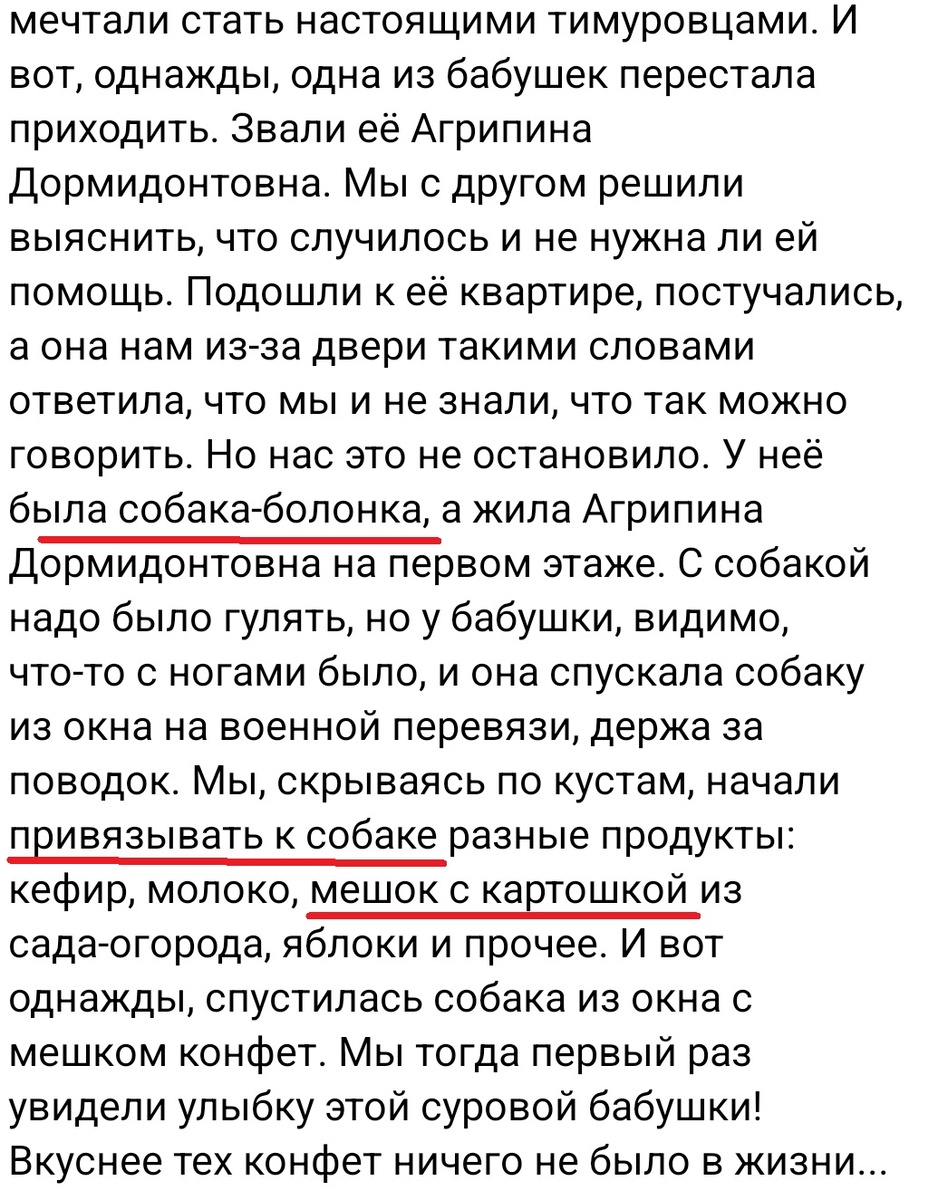 мечтали стать настоящими тимуровцами. И вот, однажды, одна из бабушек перестала приходить. Звали её Агрипина Дормидонтовна. Мы с другом решили выяснить, что случилось и не нужна ли ей помощь. Подошли к её квартире, постучались, а она нам из-за двери такими словами ответила, что мы и не знали, что так можно говорить. Но нас это не остановило. У неё была собака-болонка, а жила Агрипина Дормидонтовна на первом этаже. С собакой надо было гулять, но у бабушки, видимо, что-то с ногами было, и она спускала собаку из окна на военной перевязи, держа за поводок. Мы, скрываясь по кустам, начали привязывать к собаке разные продукты: кефир, молоко, мешок с картошкой из сада-огорода, яблоки и прочее. И вот однажды, спустилась собака из окна с мешком конфет. Мы тогда первый раз увидели улыбку этой суровой бабушки! Вкуснее тех конфет ничего не было в жизни...